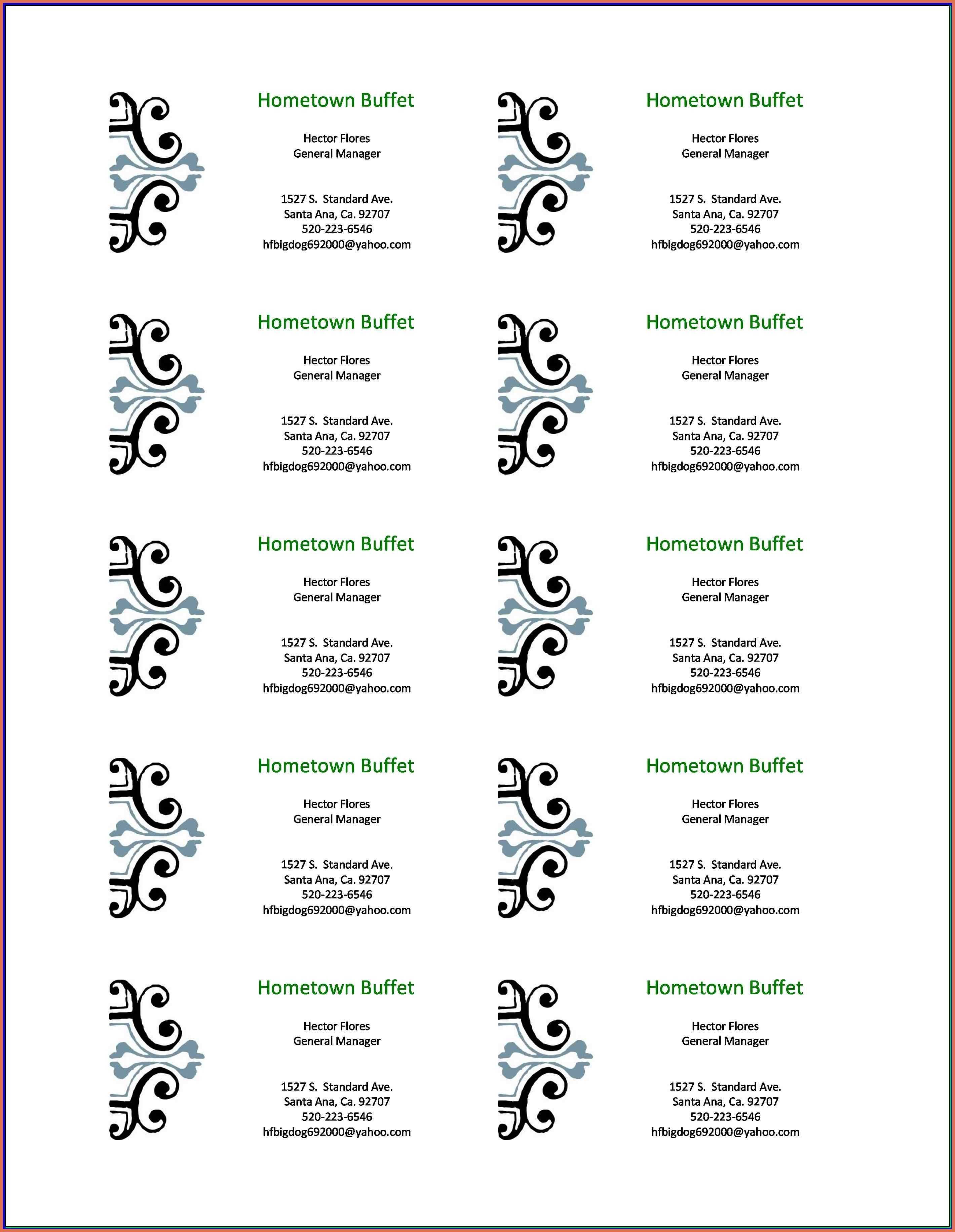 Hometown Buffet

Hector Flores
General Manager

1527 S. Standard Ave.
Santa Ana, Ca. 92707
520-223-6546
hfbigdog692000@yahoo.com

Hometown Buffet

Hector Flores
General Manager

1527 S. Standard Ave.
Santa Ana, Ca. 92707
520-223-6546
hfbigdog692000@yahoo.com

Hometown Buffet

Hector Flores
General Manager

1527 S. Standard Ave.
Santa Ana, Ca. 92707
520-223-6546
hfbigdog692000@yahoo.com

Hometown Buffet

Hector Flores
General Manager

1527 S. Standard Ave.
Santa Ana, Ca. 92707
520-223-6546
hfbigdog692000@yahoo.com

Hometown Buffet

Hector Flores
General Manager

1527 S. Standard Ave.
Santa Ana, Ca. 92707
520-223-6546
hfbigdog692000@yahoo.com

Hometown Buffet

Hector Flores
General Manager

1527 S. Standard Ave.
Santa Ana, Ca. 92707
520-223-6546
hfbigdog692000@yahoo.com

Hometown Buffet

Hector Flores
General Manager

1527 S. Standard Ave.
Santa Ana, Ca. 92707
520-223-6546
hfbigdog692000@yahoo.com

Hometown Buffet

Hector Flores
General Manager

1527 S. Standard Ave.
Santa Ana, Ca. 92707
520-223-6546
hfbigdog692000@yahoo.com

Hometown Buffet

Hector Flores
General Manager

1527 S. Standard Ave.
Santa Ana, Ca. 92707
520-223-6546
hfbigdog692000@yahoo.com

Hometown Buffet

Hector Flores
General Manager

1527 S. Standard Ave.
Santa Ana, Ca. 92707
520-223-6546
hfbigdog692000@yahoo.com